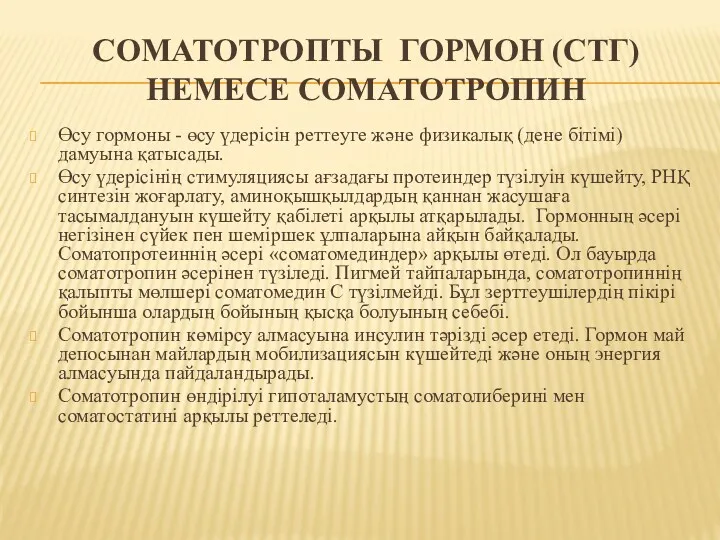 СОМАТОТРОПТЫ ГОРМОН (СТГ) НЕМЕСЕ СОМАТОТРОПИН

Өсу гормоны - өсу үдерісін реттеуге және физикалық (дене бітімі) дамуына қатысады.

Өсу үдерісінің стимуляциясы ағзадағы протеиндер түзілуін күшейту, РНҚ синтезін жоғарлату, аминоқышқылдардың қаннан жасушаға тасымалдануын күшейту қабілеті арқылы атқарылады. Гормонның әсері негізінен сүйек пен шеміршек ұлпаларына айқын байқалады. Соматопротеиннің әсері «соматомединдер» арқылы өтеді. Ол бауырда соматотропин әсерінен түзіледі. Пигмей тайпаларында, соматотропиннің қалыпты мөлшері соматомедин С түзілмейді. Бұл зерттеушілердің пікірі бойынша олардың бойының қысқа болуының себебі.

Соматотропин көмірсу алмасуына инсулин тәрізді әсер етеді. Гормон май депосынан майлардың мобилизациясын күшейтеді және оның энергия алмасуында пайдаландырады.

Соматотропин өндірілуі гипоталамустың соматолиберині мен соматостатині арқылы реттеледі.